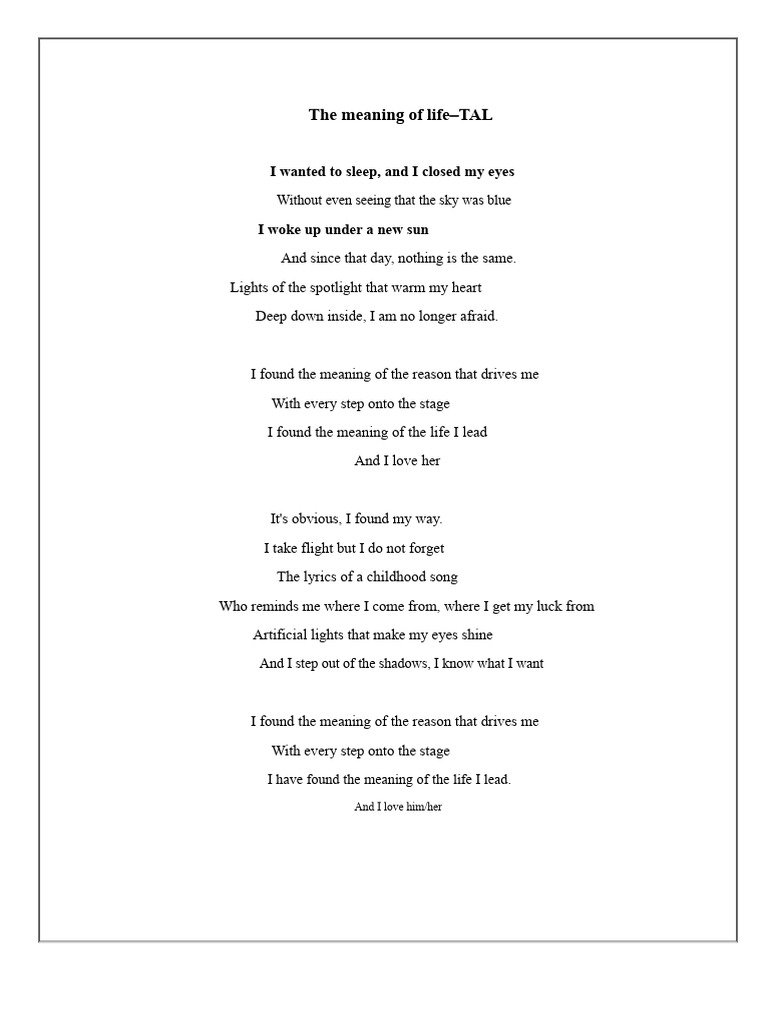 The meaning of life–TAL

I wanted to sleep, and I closed my eyes
Without even seeing that the sky was blue
I woke up under a new sun
And since that day, nothing is the same.
Lights of the spotlight that warm my heart
Deep down inside, I am no longer afraid.

I found the meaning of the reason that drives me
With every step onto the stage
I found the meaning of the life I lead
And I love her

It's obvious, I found my way.
I take flight but I do not forget
The lyrics of a childhood song
Who reminds me where I come from, where I get my luck from
Artificial lights that make my eyes shine
And I step out of the shadows, I know what I want

I found the meaning of the reason that drives me
With every step onto the stage
I have found the meaning of the life I lead.
And I love him/her